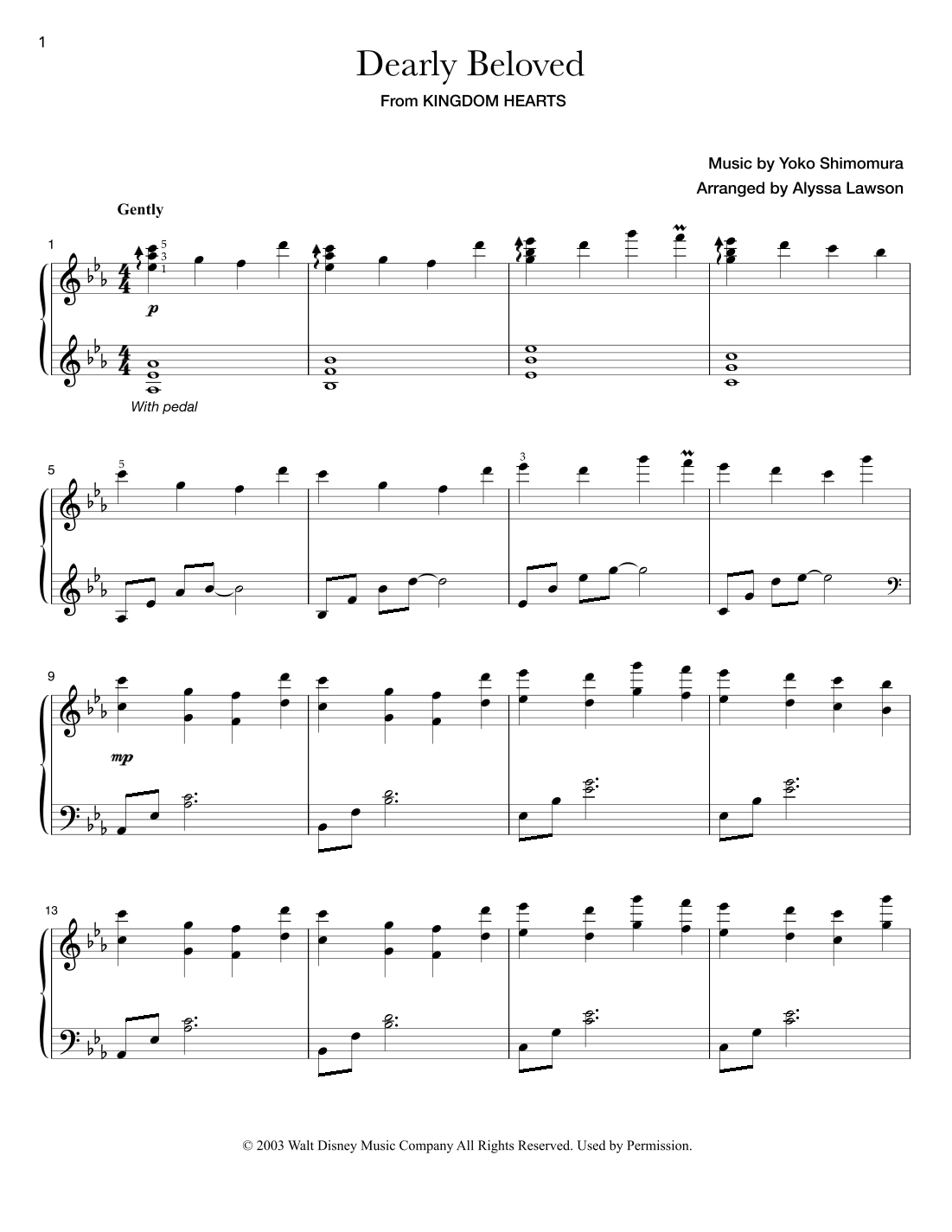 1

Dearly Beloved

From KINGDOM HEARTS

Music by Yoko Shimomura

Arranged by Alyssa Lawson

Gently

1

5
3
1

p

With pedal

5

5

3

9

mp

13

© 2003 Walt Disney Music Company All Rights Reserved. Used by Permission.